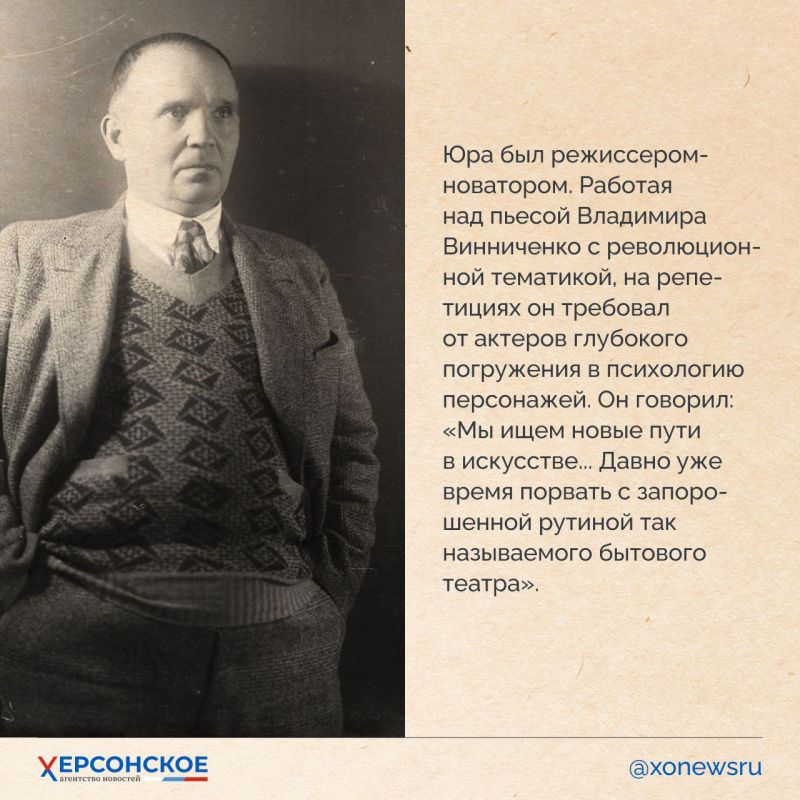 Юра был режиссером-новатором. Работая над пьесой Владимира Винниченко с революционной тематикой, на репетициях он требовал от актеров глубокого погружения в психологию персонажей. Он говорил: «Мы ищем новые пути в искусстве... Давно уже время порвать с запорошенной рутиной так называемого бытового театра».

ХЕРСОНСКОЕ агентство новостей

@xonewsru